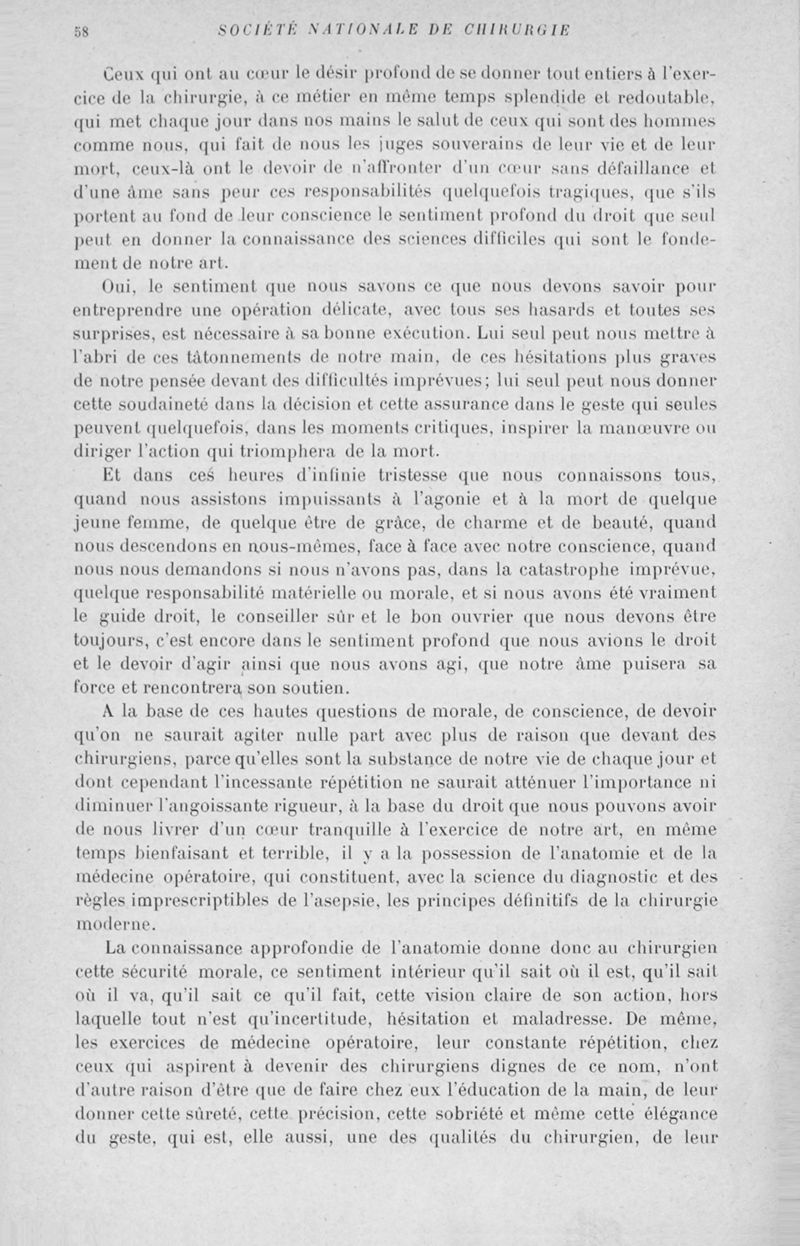 58 SOCIÉTÉ NATIONALE DE CHIRURGIE

Ceux qui ont au cœur le désir profond de se donner tout entiers à l'exercice de la chirurgie, à ce métier en même temps splendide et redoutable, qui met chaque jour dans nos mains le salut de ceux qui sont des hommes comme nous, qui fait de nous les juges souverains de leur vie et de leur mort, ceux-là ont le devoir de n'affronter d'un cœur sans défaillance et d'une âme sans peur ces responsabilités quelquefois tragiques, que s'ils portent au fond de leur conscience le sentiment profond du droit que seul peut en donner la connaissance des sciences difficiles qui sont le fondement de notre art.

Oui, le sentiment que nous savons ce que nous devons savoir pour entreprendre une opération délicate, avec tous ses hasards et toutes ses surprises, est nécessaire à sa bonne exécution. Lui seul peut nous mettre à l'abri de ces tâtonnements de notre main, de ces hésitations plus graves de notre pensée devant des difficultés imprévues; lui seul peut nous donner cette soudaineté dans la décision et cette assurance dans le geste qui seules peuvent quelquefois, dans les moments critiques, inspirer la manœuvre ou diriger l'action qui triomphera de la mort.

Et dans ces heures d'infinie tristesse que nous connaissons tous, quand nous assistons impuissants à l'agonie et à la mort de quelque jeune femme, de quelque être de grâce, de charme et de beauté, quand nous descendons en nous-mêmes, face à face avec notre conscience, quand nous nous demandons si nous n'avons pas, dans la catastrophe imprévue, quelque responsabilité matérielle ou morale, et si nous avons été vraiment le guide droit, le conseiller sûr et le bon ouvrier que nous devons être toujours, c'est encore dans le sentiment profond que nous avions le droit et le devoir d'agir ainsi que nous avons agi, que notre âme puisera sa force et rencontrera son soutien.

A la base de ces hautes questions de morale, de conscience, de devoir qu'on ne saurait agiter nulle part avec plus de raison que devant des chirurgiens, parce qu'elles sont la substance de notre vie de chaque jour et dont cependant l'incessante répétition ne saurait atténuer l'importance ni diminuer l'angoissante rigueur, à la base du droit que nous pouvons avoir de nous livrer d'un cœur tranquille à l'exercice de notre art, en même temps bienfaisant et terrible, il y a la possession de l'anatomie et de la médecine opératoire, qui constituent, avec la science du diagnostic et des règles imprescriptibles de l'asepsie, les principes définitifs de la chirurgie moderne.

La connaissance approfondie de l'anatomie donne donc au chirurgien cette sécurité morale, ce sentiment intérieur qu'il sait où il est, qu'il sait où il va, qu'il sait ce qu'il fait, cette vision claire de son action, hors laquelle tout n'est qu'incertitude, hésitation et maladresse. De même, les exercices de médecine opératoire, leur constante répétition, chez ceux qui aspirent à devenir des chirurgiens dignes de ce nom, n'ont d'autre raison d'être que de faire chez eux l'éducation de la main, de leur donner cette sûreté, cette précision, cette sobriété et même cette élégance du geste, qui est, elle aussi, une des qualités du chirurgien, de leur